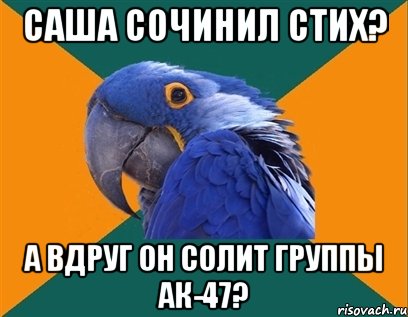 САША СОЧИНИЛ СТИХ?

А ВДРУГ ОН СОЛИТ ГРУППЫ АК-47?

risovach.ru